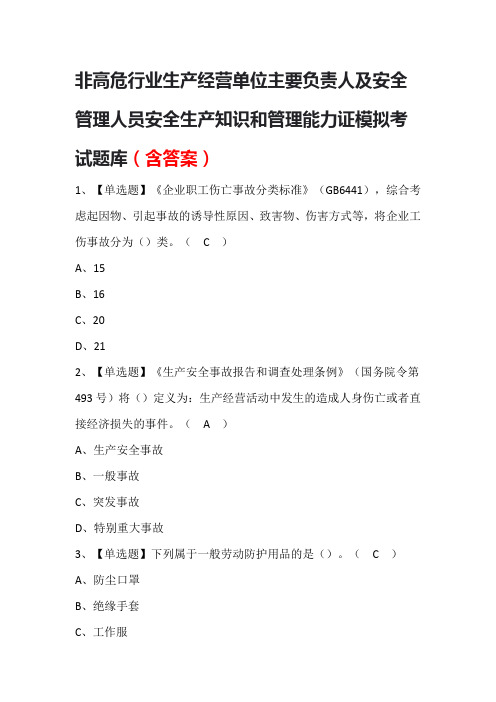 非高危行业生产经营单位主要负责人及安全管理人员安全生产知识和管理能力证模拟考试题库（含答案）

1、【单选题】《企业职工伤亡事故分类标准》（GB6441），综合考虑起因物、引起事故的诱导性原因、致害物、伤害方式等，将企业工伤事故分为（）类。（ C ）

A、15

B、16

C、20

D、21

2、【单选题】《生产安全事故报告和调查处理条例》（国务院令第493号）将（）定义为：生产经营活动中发生的造成人身伤亡或者直接经济损失的事件。（ A ）

A、生产安全事故

B、一般事故

C、突发事故

D、特别重大事故

3、【单选题】下列属于一般劳动防护用品的是（）。（ C ）

A、防尘口罩

B、绝缘手套

C、工作服